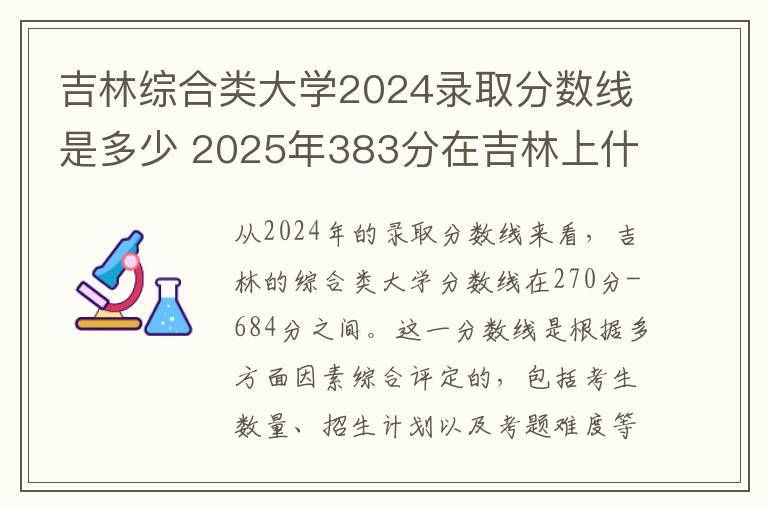 吉林综合类大学2024录取分数线是多少 2025年383分在吉林上什

从2024年的录取分数线来看，吉林的综合类大学分数线在270分-684分之间。这一分数线是根据多方面因素综合评定的，包括考生数量、招生计划以及考题难度等